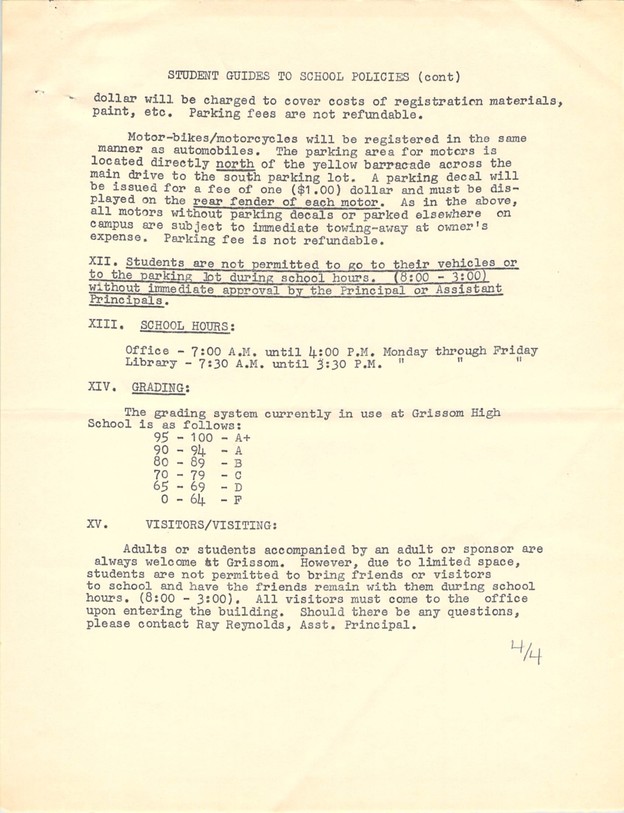 STUDENT GUIDES TO SCHOOL POLICIES (cont)

dollar will be charged to cover costs of registration materials, paint, etc. Parking fees are not refundable.

Motor-bikes/motorcycles will be registered in the same manner as automobiles. The parking area for motors is located directly north of the yellow barracade across the main drive to the south parking lot. A parking decal will be issued for a fee of one ($1.00) dollar and must be displayed on the rear fender of each motor. As in the above, all motors without parking decals or parked elsewhere on campus are subject to immediate towing-away at owner's expense. Parking fee is not refundable.

XII. Students are not permitted to go to their vehicles or to the parking lot during school hours. (8:00 - 3:00) without immediate approval by the Principal or Assistant Principals.

XIII. SCHOOL HOURS:

Office - 7:00 A.M. until 4:00 P.M. Monday through Friday
Library - 7:30 A.M. until 3:30 P.M. " " "

XIV. GRADING:

The grading system currently in use at Grissom High School is as follows:
95 - 100 - A+
90 - 94 - A
80 - 89 - B
70 - 79 - C
65 - 69 - D
0 - 64 - F

XV. VISITORS/VISITING:

Adults or students accompanied by an adult or sponsor are always welcome at Grissom. However, due to limited space, students are not permitted to bring friends or visitors to school and have the friends remain with them during school hours. (8:00 - 3:00). All visitors must come to the office upon entering the building. Should there be any questions, please contact Ray Reynolds, Asst. Principal.

4/4